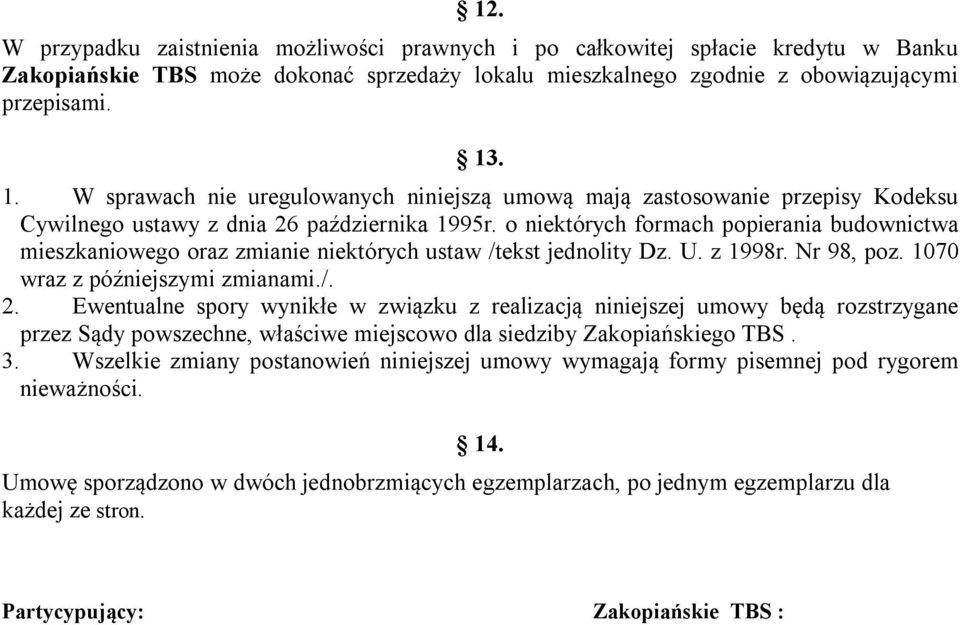 § 12.

W przypadku zaistnienia możliwości prawnych i po całkowitej spłacie kredytu w Banku Zakopiańskie TBS może dokonać sprzedaży lokalu mieszkalnego zgodnie z obowiązującymi przepisami.

§ 13.

1. W sprawach nie uregulowanych niniejszą umową mają zastosowanie przepisy Kodeksu Cywilnego ustawy z dnia 26 października 1995r. o niektórych formach popierania budownictwa mieszkaniowego oraz zmianie niektórych ustaw /tekst jednolity Dz. U. z 1998r. Nr 98, poz. 1070 wraz z późniejszymi zmianami./.
2. Ewentualne spory wynikłe w związku z realizacją niniejszej umowy będą rozstrzygane przez Sądy powszechne, właściwe miejscowo dla siedziby Zakopiańskiego TBS .
3. Wszelkie zmiany postanowień niniejszej umowy wymagają formy pisemnej pod rygorem nieważności.

§ 14.

Umowę sporządzono w dwóch jednobrzmiących egzemplarzach, po jednym egzemplarzu dla każdej ze stron.

Partycypujący: Zakopiańskie TBS :